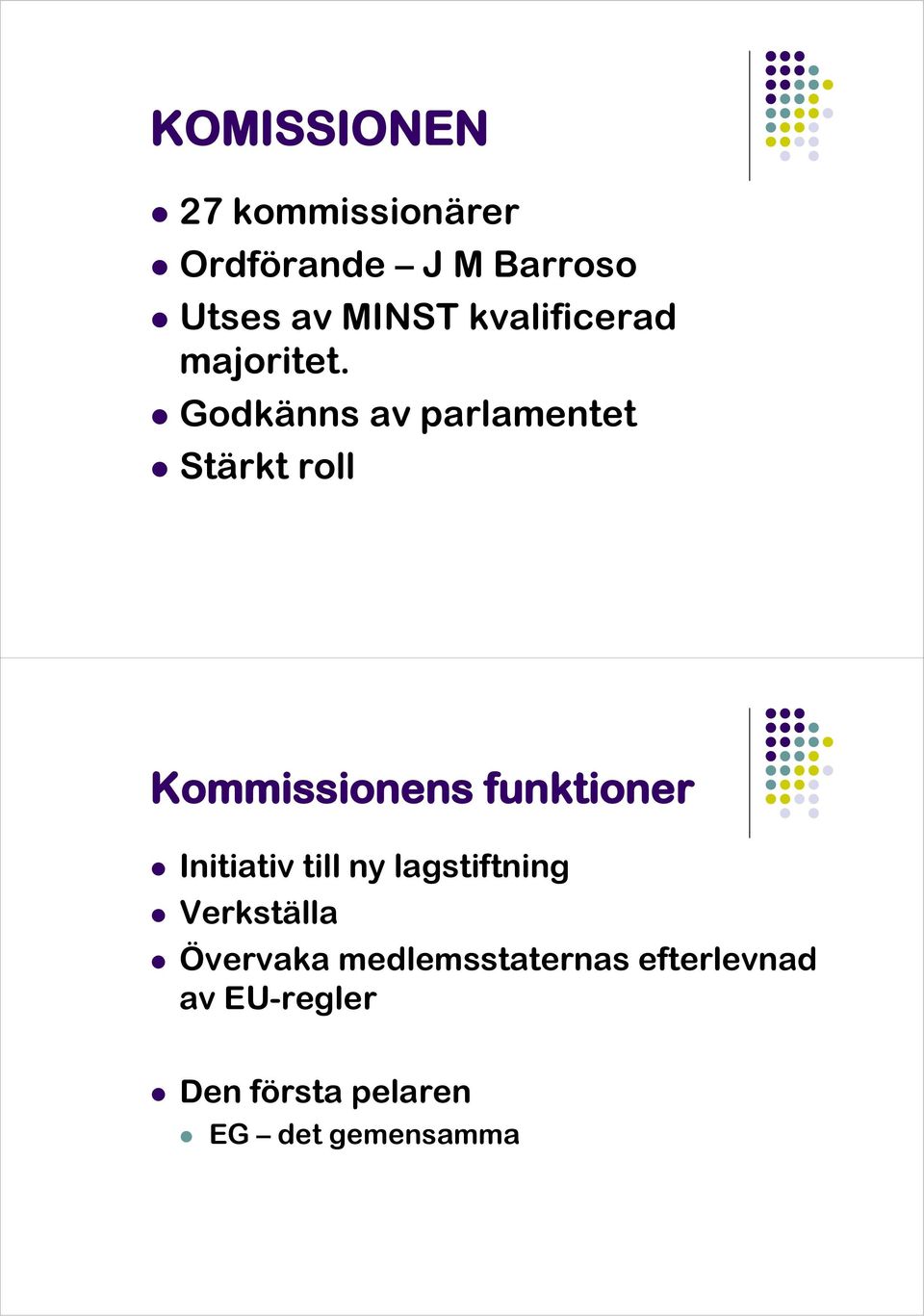 KOMISSIONEN

- 27 kommissionärer
- Ordförande – J M Barroso
- Utses av MINST kvalificerad majoritet.
- Godkänns av parlamentet
- Stärkt roll

Kommissionens funktioner

- Initiativ till ny lagstiftning
- Verkställa
- Övervaka medlemsstaternas efterlevnad av EU-regler

- Den första pelaren
  - EG – det gemensamma